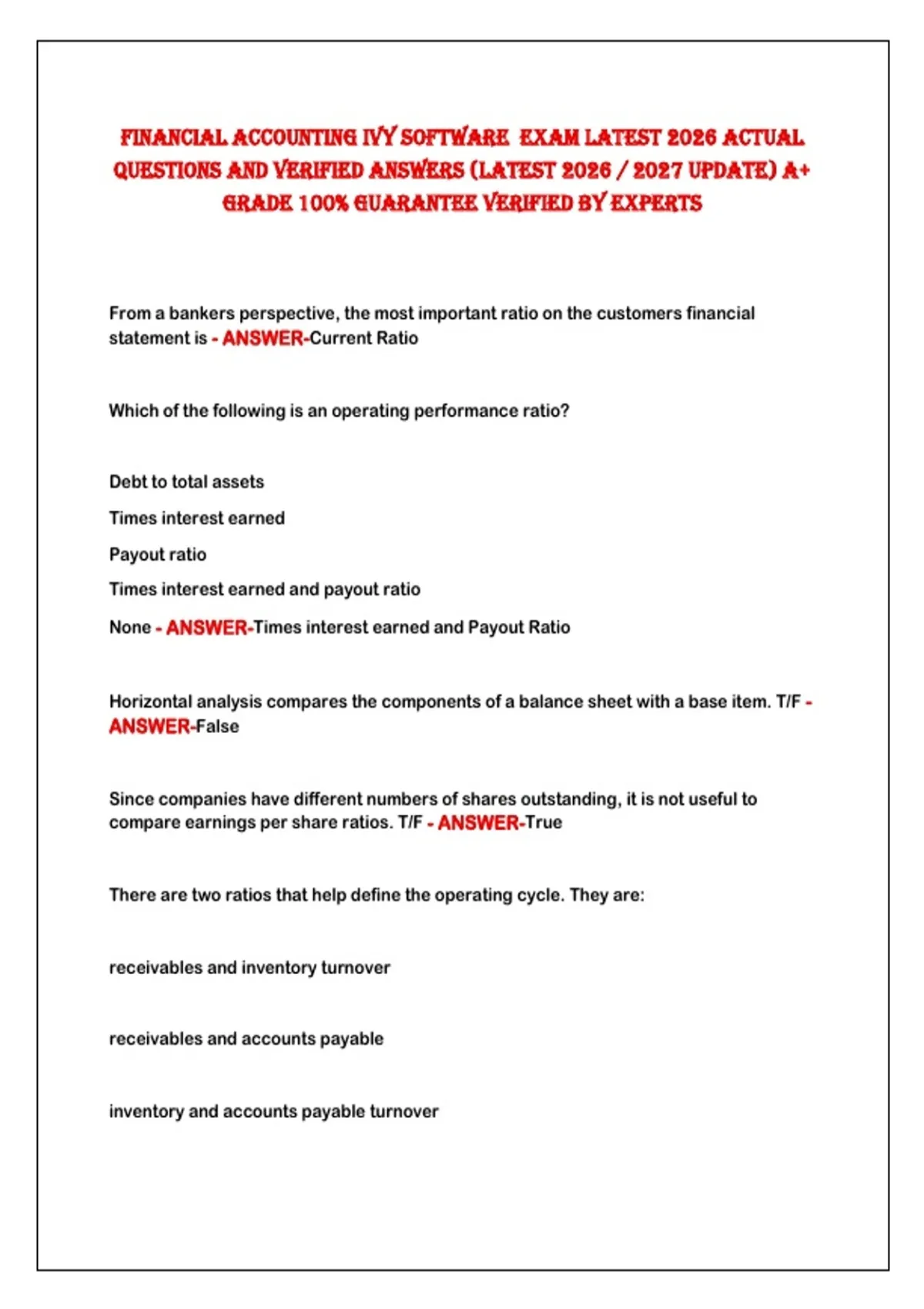 FINANCIAL ACCOUNTING IVY SOFTWARE EXAM LATEST 2026 ACTUAL QUESTIONS AND VERIFIED ANSWERS (LATEST 2026 / 2027 UPDATE) A+ GRADE 100% GUARANTEE VERIFIED BY EXPERTS

From a bankers perspective, the most important ratio on the customers financial statement is - ANSWER-Current Ratio

Which of the following is an operating performance ratio?

Debt to total assets

Times interest earned

Payout ratio

Times interest earned and payout ratio

None - ANSWER-Times interest earned and Payout Ratio

Horizontal analysis compares the components of a balance sheet with a base item. T/F - ANSWER-False

Since companies have different numbers of shares outstanding, it is not useful to compare earnings per share ratios. T/F - ANSWER-True

There are two ratios that help define the operating cycle. They are:

receivables and inventory turnover

receivables and accounts payable

inventory and accounts payable turnover